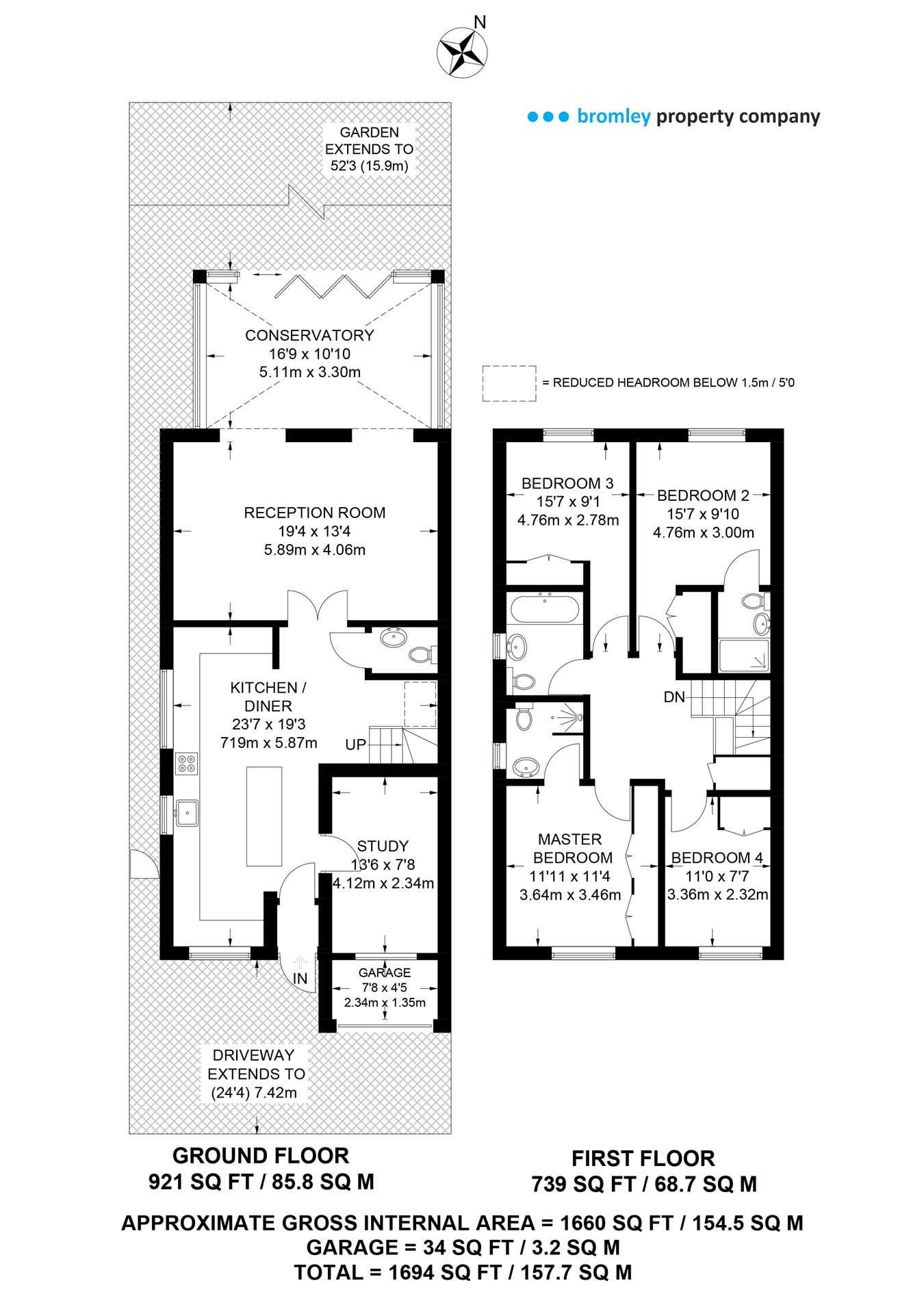 N

bromley property company

GARDEN
EXTENDS TO
52'3 (15.9m)

CONSERVATORY
16'9 x 10'10
5.11m x 3.30m

= REDUCED HEADROOM BELOW 1.5m / 5'0

RECEPTION ROOM
19'4 x 13'4
5.89m x 4.06m

KITCHEN /
DINER
23'7 x 19'3
719m x 5.87m

UP

STUDY
13'6 x 7'8
4.12m x 2.34m

IN

GARAGE
7'8 x 4'5
2.34m x 1.35m

DRIVEWAY
EXTENDS TO
(24'4) 7.42m

BEDROOM 3
15'7 x 9'1
4.76m x 2.78m

BEDROOM 2
15'7 x 9'10
4.76m x 3.00m

DN

MASTER
BEDROOM
11'11 x 11'4
3.64m x 3.46m

BEDROOM 4
11'0 x 7'7
3.36m x 2.32m

GROUND FLOOR
921 SQ FT / 85.8 SQ M

FIRST FLOOR
739 SQ FT / 68.7 SQ M

APPROXIMATE GROSS INTERNAL AREA = 1660 SQ FT / 154.5 SQ M
GARAGE = 34 SQ FT / 3.2 SQ M
TOTAL = 1694 SQ FT / 157.7 SQ M